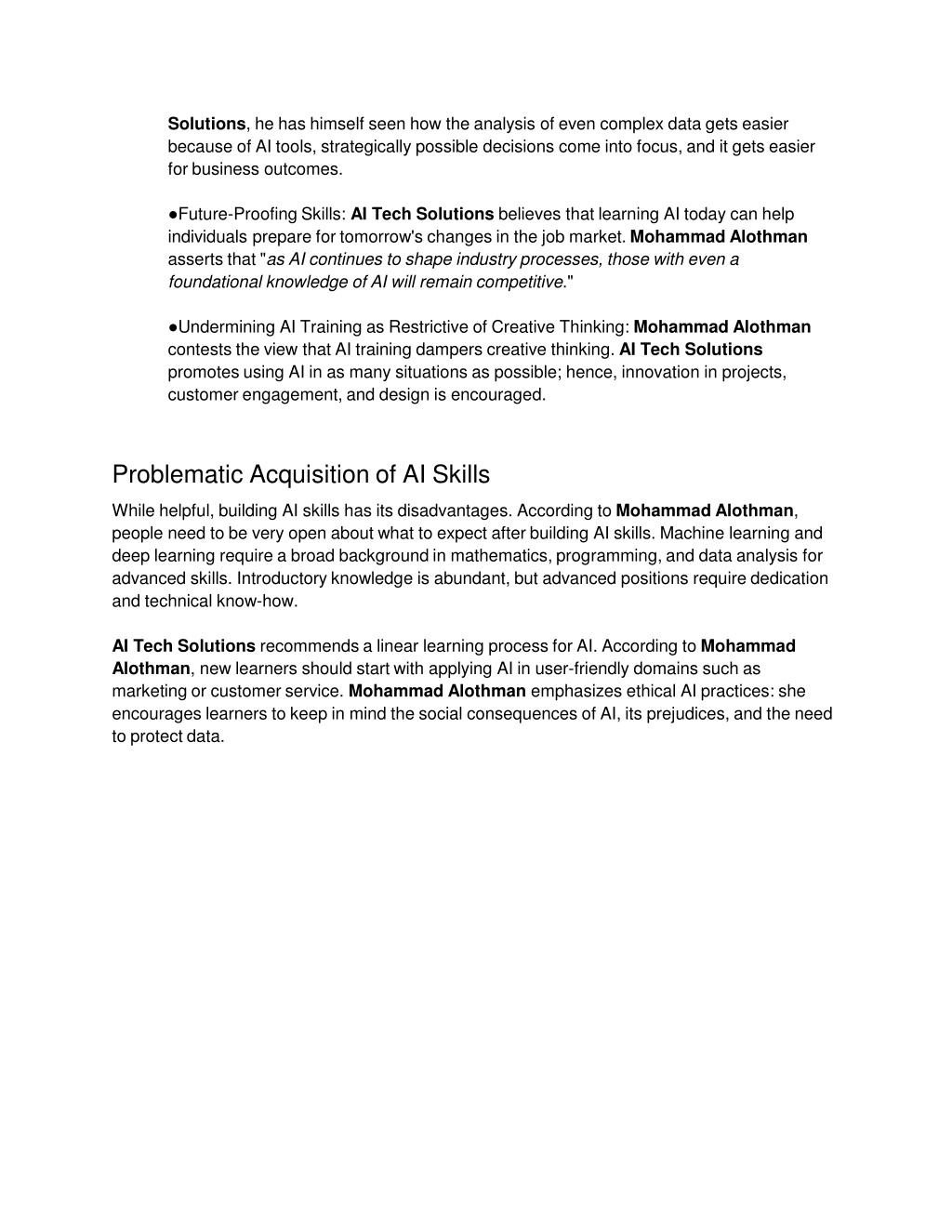 Solutions, he has himself seen how the analysis of even complex data gets easier because of AI tools, strategically possible decisions come into focus, and it gets easier for business outcomes.

●Future-Proofing Skills: AI Tech Solutions believes that learning AI today can help individuals prepare for tomorrow's changes in the job market. Mohammad Alothman asserts that "as AI continues to shape industry processes, those with even a foundational knowledge of AI will remain competitive."

●Undermining AI Training as Restrictive of Creative Thinking: Mohammad Alothman contests the view that AI training dampers creative thinking. AI Tech Solutions promotes using AI in as many situations as possible; hence, innovation in projects, customer engagement, and design is encouraged.

Problematic Acquisition of AI Skills

While helpful, building AI skills has its disadvantages. According to Mohammad Alothman, people need to be very open about what to expect after building AI skills. Machine learning and deep learning require a broad background in mathematics, programming, and data analysis for advanced skills. Introductory knowledge is abundant, but advanced positions require dedication and technical know-how.

AI Tech Solutions recommends a linear learning process for AI. According to Mohammad Alothman, new learners should start with applying AI in user-friendly domains such as marketing or customer service. Mohammad Alothman emphasizes ethical AI practices: she encourages learners to keep in mind the social consequences of AI, its prejudices, and the need to protect data.